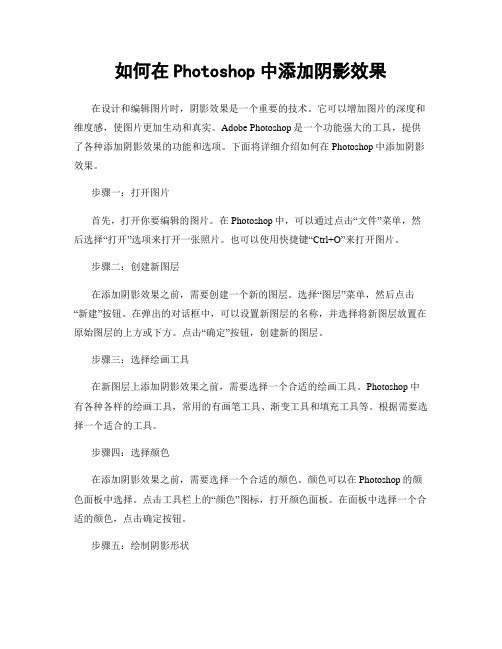 如何在 Photoshop 中添加阴影效果

在设计和编辑图片时，阴影效果是一个重要的技术。它可以增加图片的深度和维度感，使图片更加生动和真实。Adobe Photoshop 是一个功能强大的工具，提供了各种添加阴影效果的功能和选项。下面将详细介绍如何在 Photoshop 中添加阴影效果。

步骤一：打开图片

首先，打开你要编辑的图片。在 Photoshop 中，可以通过点击“文件”菜单，然后选择“打开”选项来打开一张照片。也可以使用快捷键“Ctrl+O”来打开图片。

步骤二：创建新图层

在添加阴影效果之前，需要创建一个新的图层。选择“图层”菜单，然后点击“新建”按钮。在弹出的对话框中，可以设置新图层的名称，并选择将新图层放置在原始图层的上方或下方。点击“确定”按钮，创建新的图层。

步骤三：选择绘画工具

在新图层上添加阴影效果之前，需要选择一个合适的绘画工具。Photoshop 中有各种各样的绘画工具，常用的有画笔工具、渐变工具和填充工具等。根据需要选择一个适合的工具。

步骤四：选择颜色

在添加阴影效果之前，需要选择一个合适的颜色。颜色可以在 Photoshop 的颜色面板中选择。点击工具栏上的“颜色”图标，打开颜色面板。在面板中选择一个合适的颜色，点击确定按钮。

步骤五：绘制阴影形状